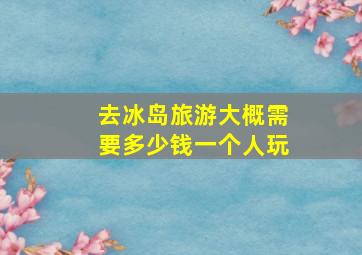 去冰岛旅游大概需要多少钱一个人玩